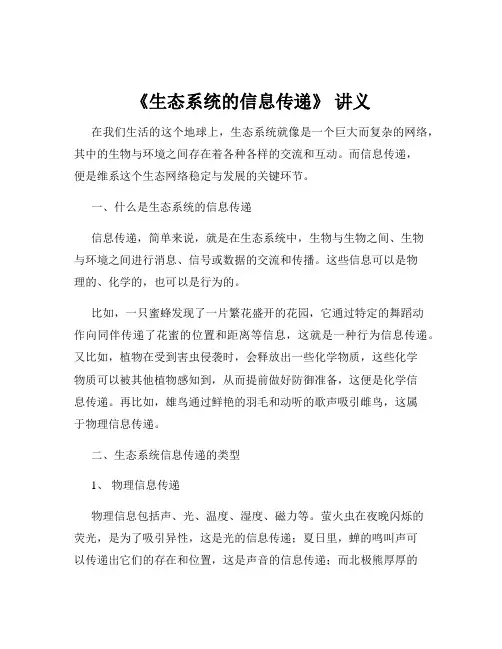 《生态系统的信息传递》 讲义

在我们生活的这个地球上，生态系统就像是一个巨大而复杂的网络，其中的生物与环境之间存在着各种各样的交流和互动。而信息传递，便是维系这个生态网络稳定与发展的关键环节。

一、什么是生态系统的信息传递

信息传递，简单来说，就是在生态系统中，生物与生物之间、生物与环境之间进行消息、信号或数据的交流和传播。这些信息可以是物理的、化学的，也可以是行为的。

比如，一只蜜蜂发现了一片繁花盛开的花园，它通过特定的舞蹈动作向同伴传递了花蜜的位置和距离等信息，这就是一种行为信息传递。又比如，植物在受到害虫侵袭时，会释放出一些化学物质，这些化学物质可以被其他植物感知到，从而提前做好防御准备，这便是化学信息传递。再比如，雄鸟通过鲜艳的羽毛和动听的歌声吸引雌鸟，这属于物理信息传递。

二、生态系统信息传递的类型

1、 物理信息传递

物理信息包括声、光、温度、湿度、磁力等。萤火虫在夜晚闪烁的荧光，是为了吸引异性，这是光的信息传递；夏日里，蝉的鸣叫声可以传递出它们的存在和位置，这是声音的信息传递；而北极熊厚厚的